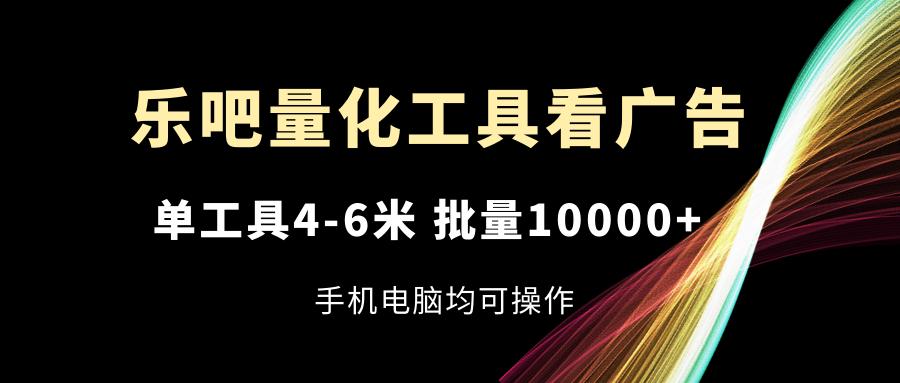 乐吧量化工具看广告

单工具4-6米 批量10000+

手机电脑均可操作